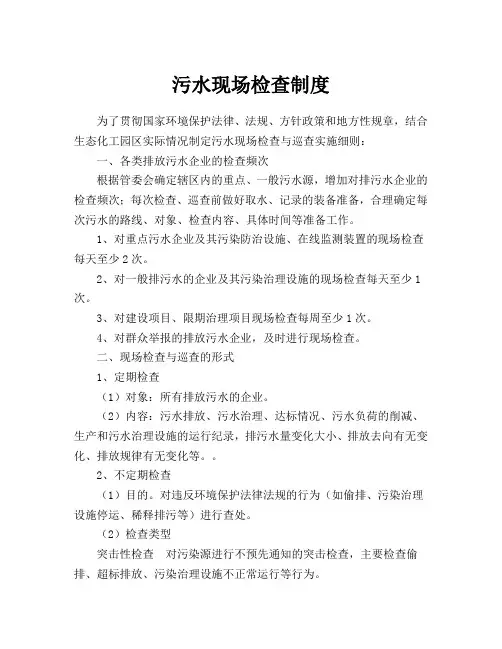 污水现场检查制度

为了贯彻国家环境保护法律、法规、方针政策和地方性规章，结合生态化工园区实际情况制定污水现场检查与巡查实施细则：

一、各类排放污水企业的检查频次

根据管委会确定辖区内的重点、一般污水源，增加对排污水企业的检查频次；每次检查、巡查前做好取水、记录的装备准备，合理确定每次污水的路线、对象、检查内容、具体时间等准备工作。

1、对重点污水企业及其污染防治设施、在线监测装置的现场检查每天至少2次。

2、对一般排污水的企业及其污染治理设施的现场检查每天至少1次。

3、对建设项目、限期治理项目现场检查每周至少1次。

4、对群众举报的排放污水企业，及时进行现场检查。

二、现场检查与巡查的形式

1、定期检查

（1）对象：所有排放污水的企业。

（2）内容：污水排放、污水治理、达标情况、污水负荷的削减、生产和污水治理设施的运行纪录，排污水量变化大小、排放去向有无变化、排放规律有无变化等。。

2、不定期检查

（1）目的。对违反环境保护法律法规的行为（如偷排、污染治理设施停运、稀释排污等）进行查处。

（2）检查类型

突击性检查　对污染源进行不预先通知的突击检查，主要检查偷排、超标排放、污染治理设施不正常运行等行为。